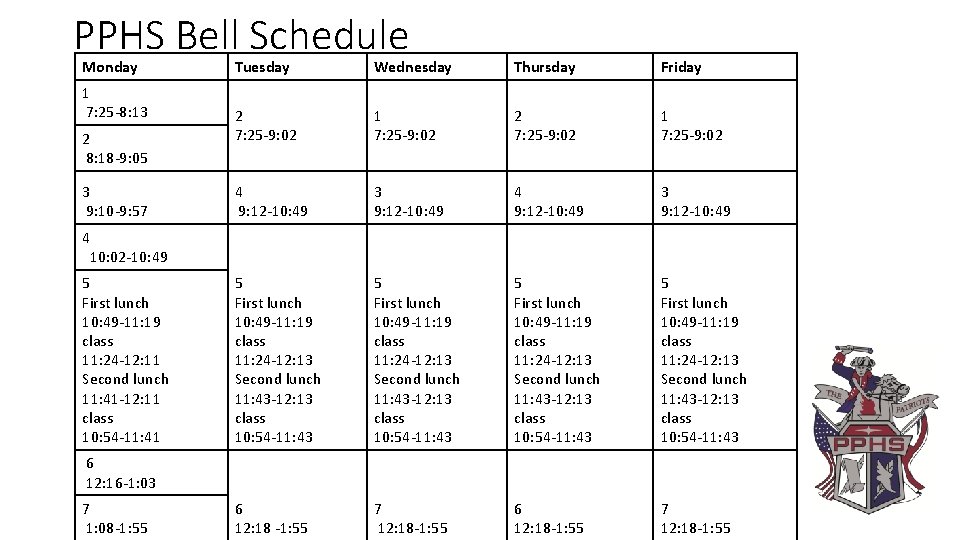 PPHS Bell Schedule

| Monday | Tuesday | Wednesday | Thursday | Friday |
|---|---|---|---|---|
| 1 7:25-8:13 | 2 7:25-9:02 | 1 7:25-9:02 | 2 7:25-9:02 | 1 7:25-9:02 |
| 2 8:18-9:05 | | | | |
| 3 9:10-9:57 | 4 9:12-10:49 | 3 9:12-10:49 | 4 9:12-10:49 | 3 9:12-10:49 |
| 4 10:02-10:49 | | | | |
| 5 First lunch 10:49-11:19 class 11:24-12:11 Second lunch 11:41-12:11 class 10:54-11:41 | 5 First lunch 10:49-11:19 class 11:24-12:13 Second lunch 11:43-12:13 class 10:54-11:43 | 5 First lunch 10:49-11:19 class 11:24-12:13 Second lunch 11:43-12:13 class 10:54-11:43 | 5 First lunch 10:49-11:19 class 11:24-12:13 Second lunch 11:43-12:13 class 10:54-11:43 | 5 First lunch 10:49-11:19 class 11:24-12:13 Second lunch 11:43-12:13 class 10:54-11:43 |
| 6 12:16-1:03 | | | | |
| 7 1:08-1:55 | 6 12:18 -1:55 | 7 12:18-1:55 | 6 12:18-1:55 | 7 12:18-1:55 |

THE PATRIOTS
PPHS